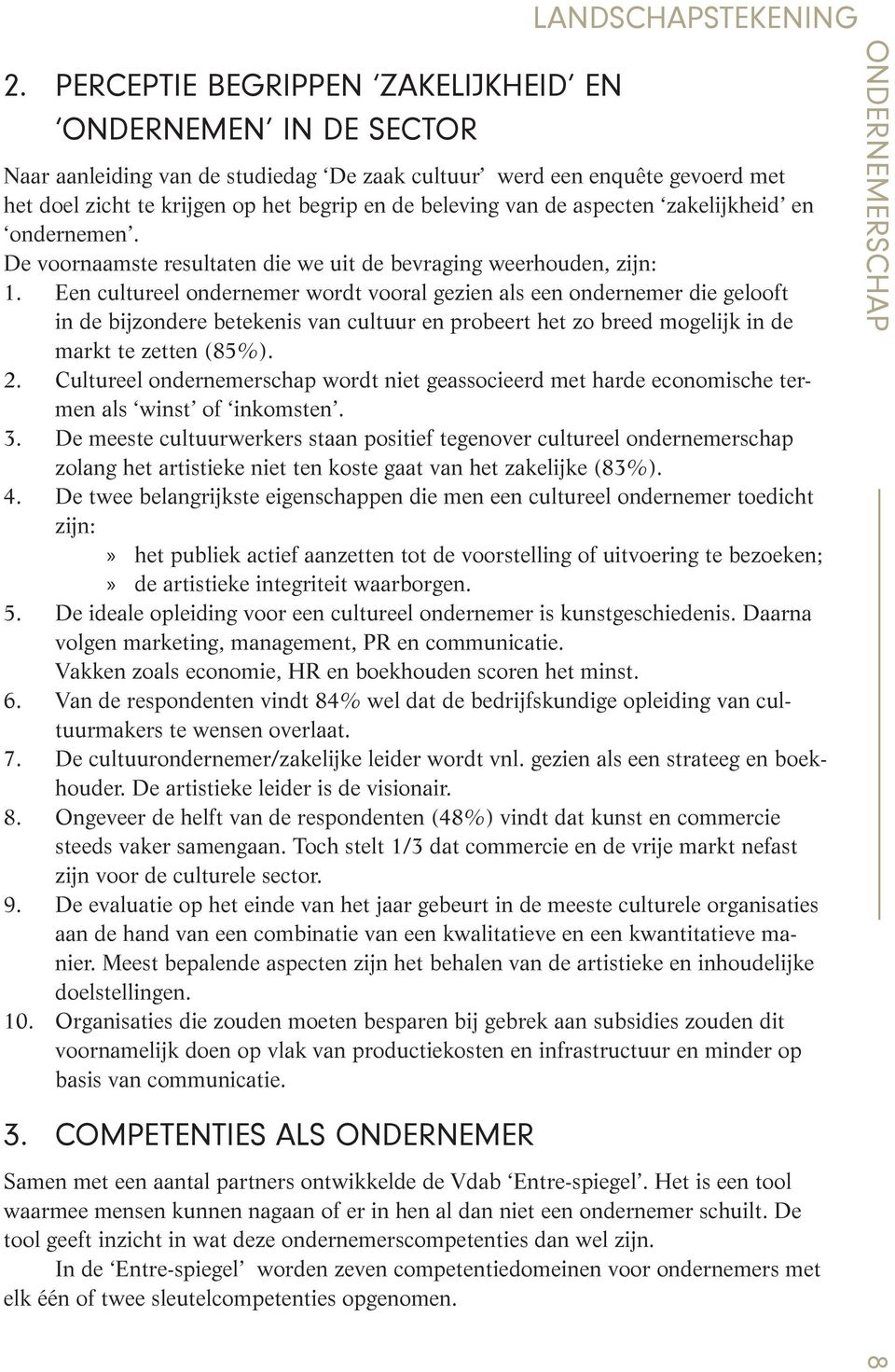 LANDSCHAPSTEKENING

2. PERCEPTIE BEGRIPPEN ‘ZAKELIJKHEID’ EN ‘ONDERNEMEN’ IN DE SECTOR

Naar aanleiding van de studiedag ‘De zaak cultuur’ werd een enquête gevoerd met het doel zicht te krijgen op het begrip en de beleving van de aspecten ‘zakelijkheid’ en ‘ondernemen’.
De voornaamste resultaten die we uit de bevraging weerhouden, zijn:
1. Een cultureel ondernemer wordt vooral gezien als een ondernemer die gelooft in de bijzondere betekenis van cultuur en probeert het zo breed mogelijk in de markt te zetten (85%).
2. Cultureel ondernemerschap wordt niet geassocieerd met harde economische termen als ‘winst’ of ‘inkomsten’.
3. De meeste cultuurwerkers staan positief tegenover cultureel ondernemerschap zolang het artistieke niet ten koste gaat van het zakelijke (83%).
4. De twee belangrijkste eigenschappen die men een cultureel ondernemer toedicht zijn:
» het publiek actief aanzetten tot de voorstelling of uitvoering te bezoeken;
» de artistieke integriteit waarborgen.
5. De ideale opleiding voor een cultureel ondernemer is kunstgeschiedenis. Daarna volgen marketing, management, PR en communicatie.
Vakken zoals economie, HR en boekhouden scoren het minst.
6. Van de respondenten vindt 84% wel dat de bedrijfskundige opleiding van cultuurmakers te wensen overlaat.
7. De cultuurondernemer/zakelijke leider wordt vnl. gezien als een strateeg en boekhouder. De artistieke leider is de visionair.
8. Ongeveer de helft van de respondenten (48%) vindt dat kunst en commercie steeds vaker samengaan. Toch stelt 1/3 dat commercie en de vrije markt nefast zijn voor de culturele sector.
9. De evaluatie op het einde van het jaar gebeurt in de meeste culturele organisaties aan de hand van een combinatie van een kwalitatieve en een kwantitatieve manier. Meest bepalende aspecten zijn het behalen van de artistieke en inhoudelijke doelstellingen.
10. Organisaties die zouden moeten besparen bij gebrek aan subsidies zouden dit voornamelijk doen op vlak van productiekosten en infrastructuur en minder op basis van communicatie.

3. COMPETENTIES ALS ONDERNEMER

Samen met een aantal partners ontwikkelde de Vdab ‘Entre-spiegel’. Het is een tool waarmee mensen kunnen nagaan of er in hen al dan niet een ondernemer schuilt. De tool geeft inzicht in wat deze ondernemerscompetenties dan wel zijn.
In de ‘Entre-spiegel’ worden zeven competentiedomeinen voor ondernemers met elk één of twee sleutelcompetenties opgenomen.

ONDERNEMERSCHAP

8